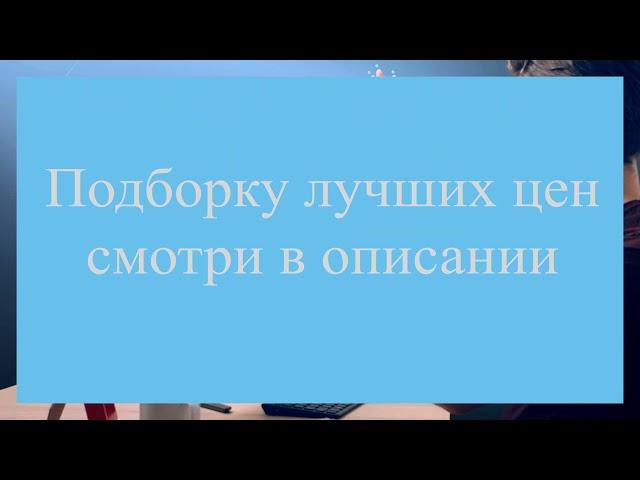 Подборку лучших цен смотри в описании